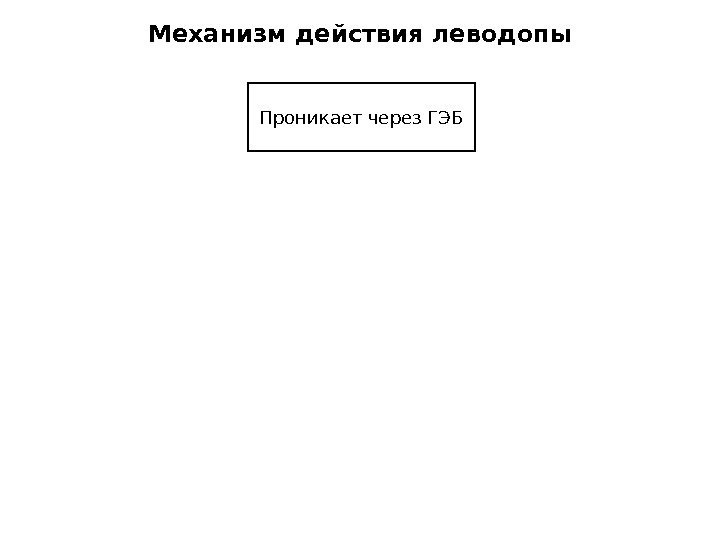 Механизм действия леводопы

Проникает через ГЭБ